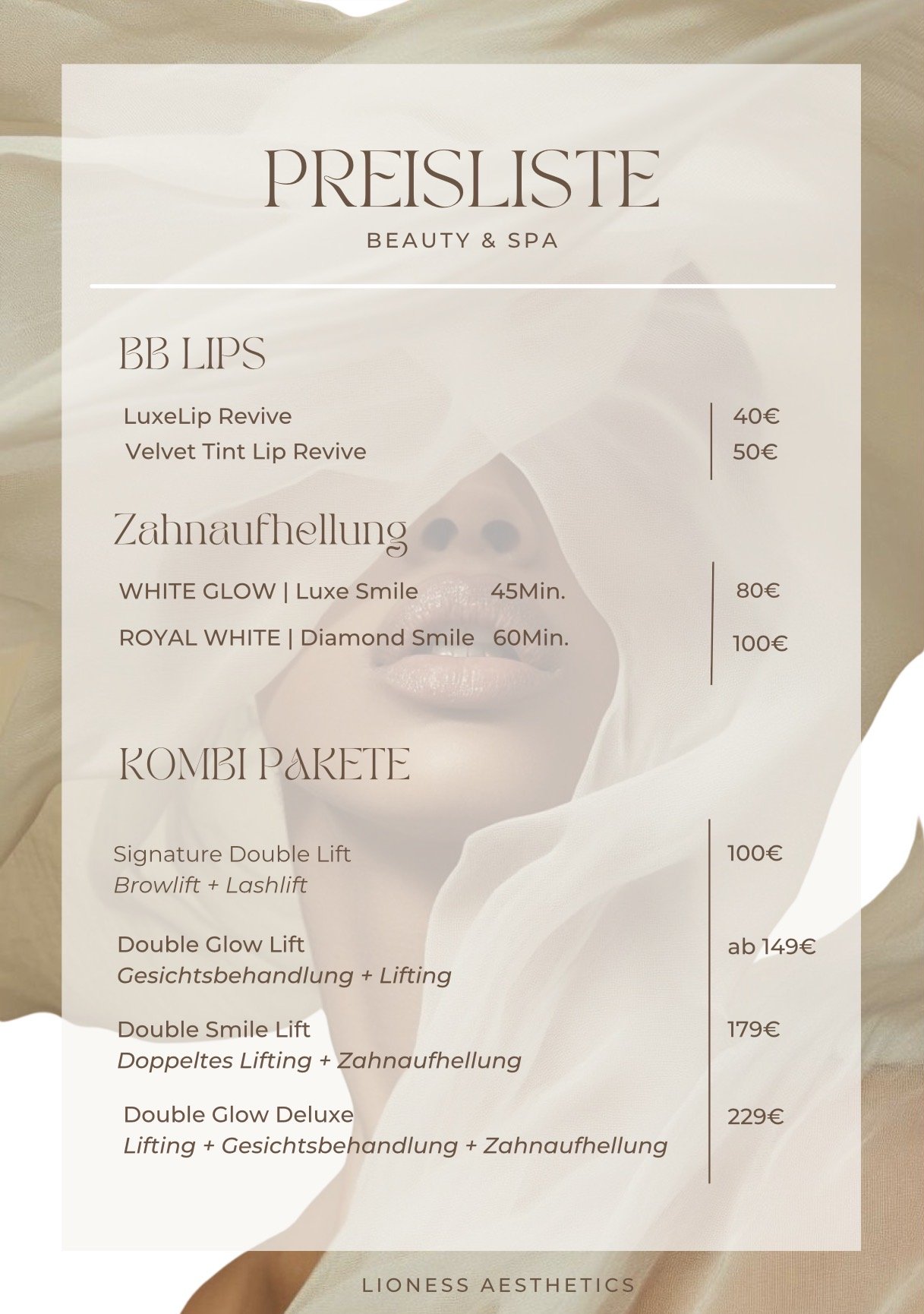 PREISLISTE

BEAUTY & SPA

BB LIPS

LuxeLip Revive 40€
Velvet Tint Lip Revive 50€

Zahnaufhellung

WHITE GLOW | Luxe Smile 45Min. 80€
ROYAL WHITE | Diamond Smile 60Min. 100€

KOMBI PAKETE

Signature Double Lift 100€
Browlift + Lashlift

Double Glow Lift ab 149€
Gesichtsbehandlung + Lifting

Double Smile Lift 179€
Doppeltes Lifting + Zahnaufhellung

Double Glow Deluxe 229€
Lifting + Gesichtsbehandlung + Zahnaufhellung

LIONESS AESTHETICS